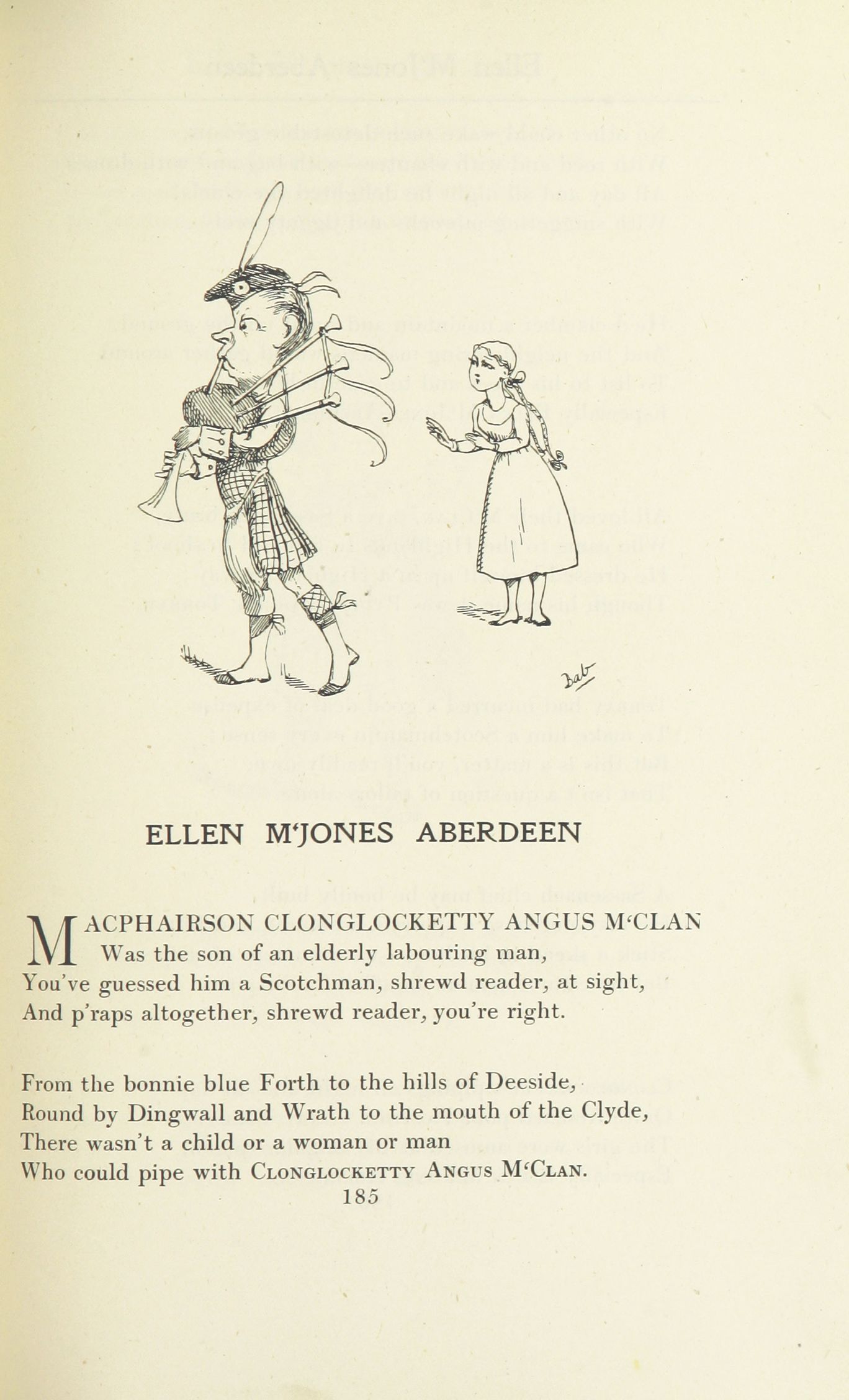 Bab

ELLEN M'JONES ABERDEEN

MACPHAIRSON CLONGLOCKETTY ANGUS M'CLAN
Was the son of an elderly labouring man,
You've guessed him a Scotchman, shrewd reader, at sight,
And p'raps altogether, shrewd reader, you're right.

From the bonnie blue Forth to the hills of Deeside,
Round by Dingwall and Wrath to the mouth of the Clyde,
There wasn't a child or a woman or man
Who could pipe with CLONGLOCKETTY ANGUS M'CLAN.

185